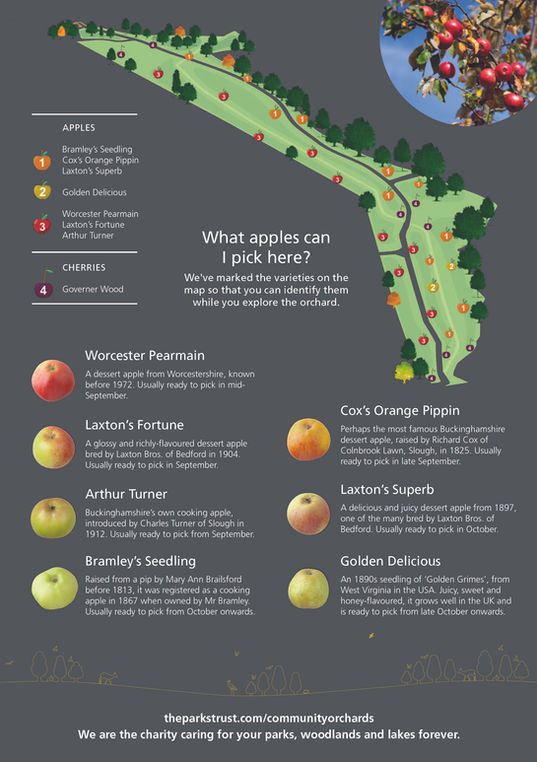 APPLES

1 Bramley's Seedling
Cox's Orange Pippin
Laxton's Superb

2 Golden Delicious

3 Worcester Pearmain
Laxton's Fortune
Arthur Turner

CHERRIES

4 Governer Wood

What apples can I pick here?

We've marked the varieties on the map so that you can identify them while you explore the orchard.

Worcester Pearmain

A dessert apple from Worcestershire, known before 1972. Usually ready to pick in mid-September.

Laxton's Fortune

A glossy and richly-flavoured dessert apple bred by Laxton Bros. of Bedford in 1904. Usually ready to pick in September.

Arthur Turner

Buckinghamshire's own cooking apple, introduced by Charles Turner of Slough in 1912. Usually ready to pick from September.

Bramley's Seedling

Raised from a pip by Mary Ann Brailsford before 1813, it was registered as a cooking apple in 1867 when owned by Mr Bramley. Usually ready to pick from October onwards.

Cox's Orange Pippin

Perhaps the most famous Buckinghamshire dessert apple, raised by Richard Cox of Colnbrook Lawn, Slough, in 1825. Usually ready to pick in late September.

Laxton's Superb

A delicious and juicy dessert apple from 1897, one of the many bred by Laxton Bros. of Bedford. Usually ready to pick in October.

Golden Delicious

An 1890s seedling of 'Golden Grimes', from West Virginia in the USA. Juicy, sweet and honey-flavoured, it grows well in the UK and is ready to pick from late October onwards.

theparkstrust.com/communityorchards
We are the charity caring for your parks, woodlands and lakes forever.